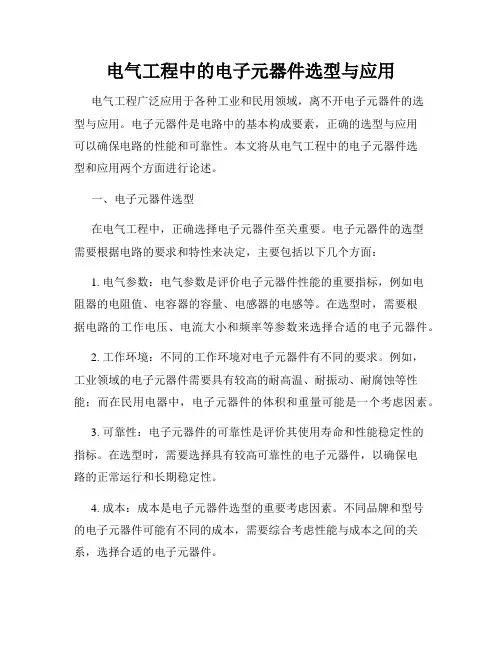 电气工程中的电子元器件选型与应用

电气工程广泛应用于各种工业和民用领域，离不开电子元器件的选型与应用。电子元器件是电路中的基本构成要素，正确的选型与应用可以确保电路的性能和可靠性。本文将从电气工程中的电子元器件选型和应用两个方面进行论述。

一、电子元器件选型

在电气工程中，正确选择电子元器件至关重要。电子元器件的选型需要根据电路的要求和特性来决定，主要包括以下几个方面：

1. 电气参数：电气参数是评价电子元器件性能的重要指标，例如电阻器的电阻值、电容器的容量、电感器的电感等。在选型时，需要根据电路的工作电压、电流大小和频率等参数来选择合适的电子元器件。

2. 工作环境：不同的工作环境对电子元器件有不同的要求。例如，工业领域的电子元器件需要具有较高的耐高温、耐振动、耐腐蚀等性能；而在民用电器中，电子元器件的体积和重量可能是一个考虑因素。

3. 可靠性：电子元器件的可靠性是评价其使用寿命和性能稳定性的指标。在选型时，需要选择具有较高可靠性的电子元器件，以确保电路的正常运行和长期稳定性。

4. 成本：成本是电子元器件选型的重要考虑因素。不同品牌和型号的电子元器件可能有不同的成本，需要综合考虑性能与成本之间的关系，选择合适的电子元器件。